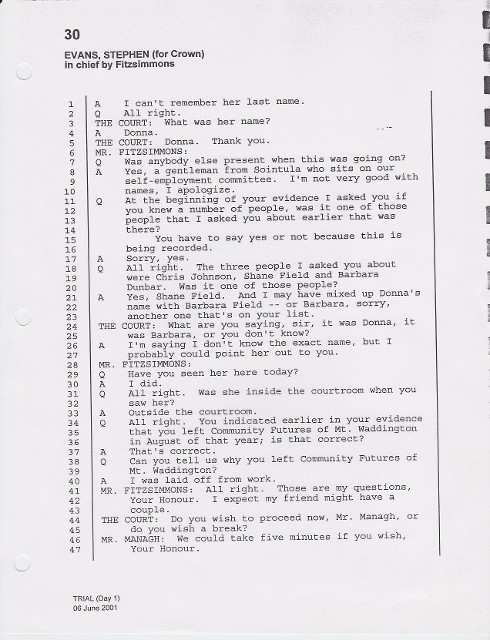 30

EVANS, STEPHEN (for Crown)
in chief by Fitzsimmons

1 A I can't remember her last name.
2 Q All right.
3 THE COURT: What was her name?
4 A Donna.
5 THE COURT: Donna. Thank you.
6 MR. FITZSIMMONS:
7 Q Was anybody else present when this was going on?
8 A Yes, a gentleman from Sointula who sits on our
9 self-employment committee. I'm not very good with
10 names, I apologize.
11 Q At the beginning of your evidence I asked you if
12 you knew a number of people, was it one of those
13 people that I asked you about earlier that was
14 there?
15 You have to say yes or not because this is
16 being recorded.
17 A Sorry, yes.
18 Q All right. The three people I asked you about
19 were Chris Johnson, Shane Field and Barbara
20 Dunbar. Was it one of those people?
21 A Yes, Shane Field. And I may have mixed up Donna's
22 name with Barbara Field -- or Barbara, sorry,
23 another one that's on your list.
24 THE COURT: What are you saying, sir, it was Donna, it
25 was Barbara, or you don't know?
26 A I'm saying I don't know the exact name, but I
27 probably could point her out to you.
28 MR. FITZSIMMONS:
29 Q Have you seen her here today?
30 A I did.
31 Q All right. Was she inside the courtroom when you
32 saw her?
33 A Outside the courtroom.
34 Q All right. You indicated earlier in your evidence
35 that you left Community Futures of Mt. Waddington
36 in August of that year; is that correct?
37 A That's correct.
38 Q Can you tell us why you left Community Futures of
39 Mt. Waddington?
40 A I was laid off from work.
41 MR. FITZSIMMONS: All right. Those are my questions,
42 Your Honour. I expect my friend might have a
43 couple.
44 THE COURT: Do you wish to proceed now, Mr. Managh, or
45 do you wish a break?
46 MR. MANAGH: We could take five minutes if you wish,
47 Your Honour.

TRIAL (Day 1)
06 June 2001